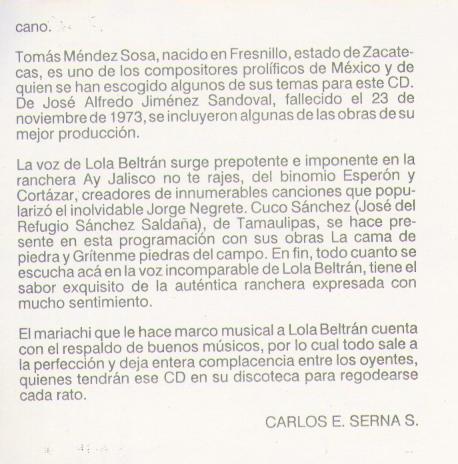 cano.

Tomás Méndez Sosa, nacido en Fresnillo, estado de Zacatecas, es uno de los compositores prolíficos de México y de quien se han escogido algunos de sus temas para este CD. De José Alfredo Jiménez Sandoval, fallecido el 23 de noviembre de 1973, se incluyeron algunas de las obras de su mejor producción.

La voz de Lola Beltrán surge prepotente e imponente en la ranchera Ay Jalisco no te rajes, del binomio Esperón y Cortázar, creadores de innumerables canciones que popularizó el inolvidable Jorge Negrete. Cuco Sánchez (José del Refugio Sánchez Saldaña), de Tamaulipas, se hace presente en esta programación con sus obras La cama de piedra y Grítenme piedras del campo. En fin, todo cuanto se escucha acá en la voz incomparable de Lola Beltrán, tiene el sabor exquisito de la auténtica ranchera expresada con mucho sentimiento.

El mariachi que le hace marco musical a Lola Beltrán cuenta con el respaldo de buenos músicos, por lo cual todo sale a la perfección y deja entera complacencia entre los oyentes, quienes tendrán ese CD en su discoteca para regodearse cada rato.

CARLOS E. SERNA S.